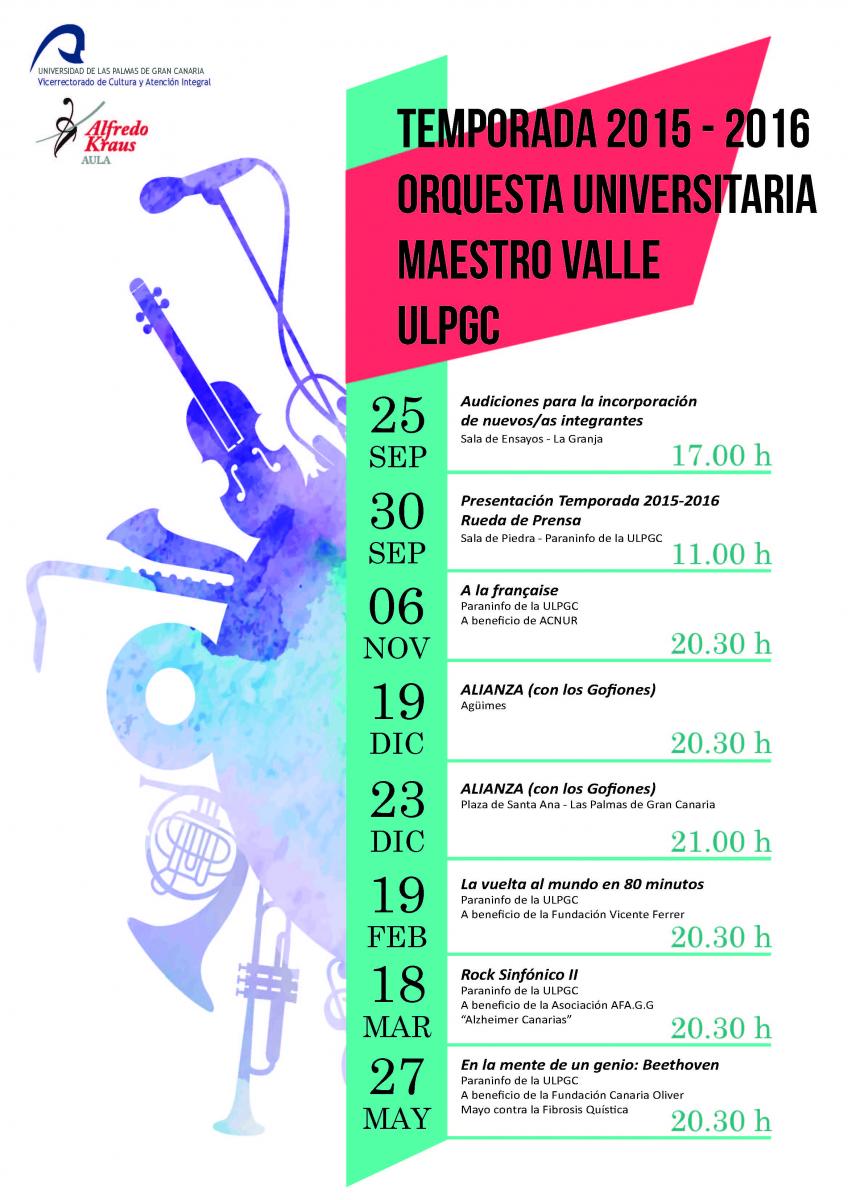 UNIVERSIDAD DE LAS PALMAS DE GRAN CANARIA
Vicerrectorado de Cultura y Atención Integral

Alfredo Kraus
AULA

TEMPORADA 2015 - 2016
ORQUESTA UNIVERSITARIA
MAESTRO VALLE
ULPGC

25 SEP
Audiciones para la incorporación de nuevos/as integrantes
Sala de Ensayos - La Granja
17.00 h

30 SEP
Presentación Temporada 2015-2016
Rueda de Prensa
Sala de Piedra - Paraninfo de la ULPGC
11.00 h

06 NOV
A la française
Paraninfo de la ULPGC
A beneficio de ACNUR
20.30 h

19 DIC
ALIANZA (con los Gofiones)
Agüimes
20.30 h

23 DIC
ALIANZA (con los Gofiones)
Plaza de Santa Ana - Las Palmas de Gran Canaria
21.00 h

19 FEB
La vuelta al mundo en 80 minutos
Paraninfo de la ULPGC
A beneficio de la Fundación Vicente Ferrer
20.30 h

18 MAR
Rock Sinfónico II
Paraninfo de la ULPGC
A beneficio de la Asociación AFA.G.G "Alzheimer Canarias"
20.30 h

27 MAY
En la mente de un genio: Beethoven
Paraninfo de la ULPGC
A beneficio de la Fundación Canaria Oliver Mayo contra la Fibrosis Quística
20.30 h